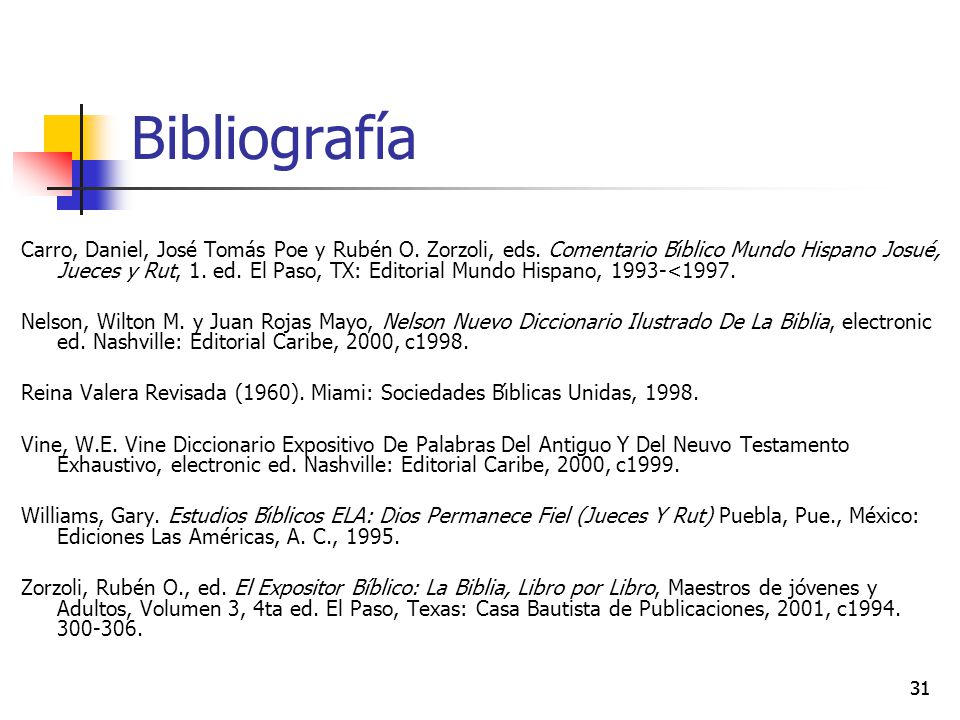 Bibliografía

Carro, Daniel, José Tomás Poe y Rubén O. Zorzoli, eds. Comentario Bíblico Mundo Hispano Josué, Jueces y Rut, 1. ed. El Paso, TX: Editorial Mundo Hispano, 1993-<1997.

Nelson, Wilton M. y Juan Rojas Mayo, Nelson Nuevo Diccionario Ilustrado De La Biblia, electronic ed. Nashville: Editorial Caribe, 2000, c1998.

Reina Valera Revisada (1960). Miami: Sociedades Bíblicas Unidas, 1998.

Vine, W.E. Vine Diccionario Expositivo De Palabras Del Antiguo Y Del Neuvo Testamento Exhaustivo, electronic ed. Nashville: Editorial Caribe, 2000, c1999.

Williams, Gary. Estudios Bíblicos ELA: Dios Permanece Fiel (Jueces Y Rut) Puebla, Pue., México: Ediciones Las Américas, A. C., 1995.

Zorzoli, Rubén O., ed. El Expositor Bíblico: La Biblia, Libro por Libro, Maestros de jóvenes y Adultos, Volumen 3, 4ta ed. El Paso, Texas: Casa Bautista de Publicaciones, 2001, c1994. 300-306.

31